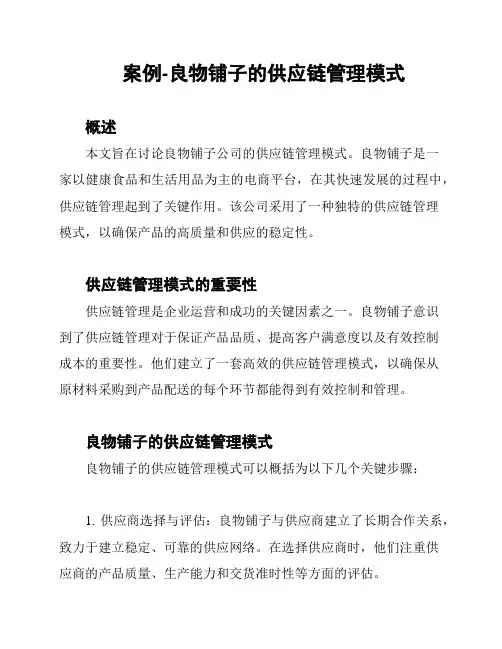 案例-良物铺子的供应链管理模式

概述

本文旨在讨论良物铺子公司的供应链管理模式。良物铺子是一家以健康食品和生活用品为主的电商平台，在其快速发展的过程中，供应链管理起到了关键作用。该公司采用了一种独特的供应链管理模式，以确保产品的高质量和供应的稳定性。

供应链管理模式的重要性

供应链管理是企业运营和成功的关键因素之一。良物铺子意识到了供应链管理对于保证产品品质、提高客户满意度以及有效控制成本的重要性。他们建立了一套高效的供应链管理模式，以确保从原材料采购到产品配送的每个环节都能得到有效控制和管理。

良物铺子的供应链管理模式

良物铺子的供应链管理模式可以概括为以下几个关键步骤：

1. 供应商选择与评估：良物铺子与供应商建立了长期合作关系，致力于建立稳定、可靠的供应网络。在选择供应商时，他们注重供应商的产品质量、生产能力和交货准时性等方面的评估。